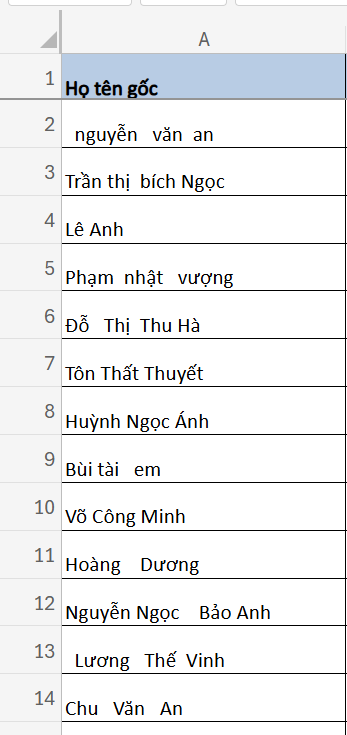 |  | A |
|---|---|
| 1 | **Họ tên gốc** |
| 2 | nguyễn văn an |
| 3 | Trần thị bích Ngọc |
| 4 | Lê Anh |
| 5 | Phạm nhật vượng |
| 6 | Đỗ Thị Thu Hà |
| 7 | Tôn Thất Thuyết |
| 8 | Huỳnh Ngọc Ánh |
| 9 | Bùi tài em |
| 10 | Võ Công Minh |
| 11 | Hoàng Dương |
| 12 | Nguyễn Ngọc Bảo Anh |
| 13 | Lương Thế Vinh |
| 14 | Chu Văn An |